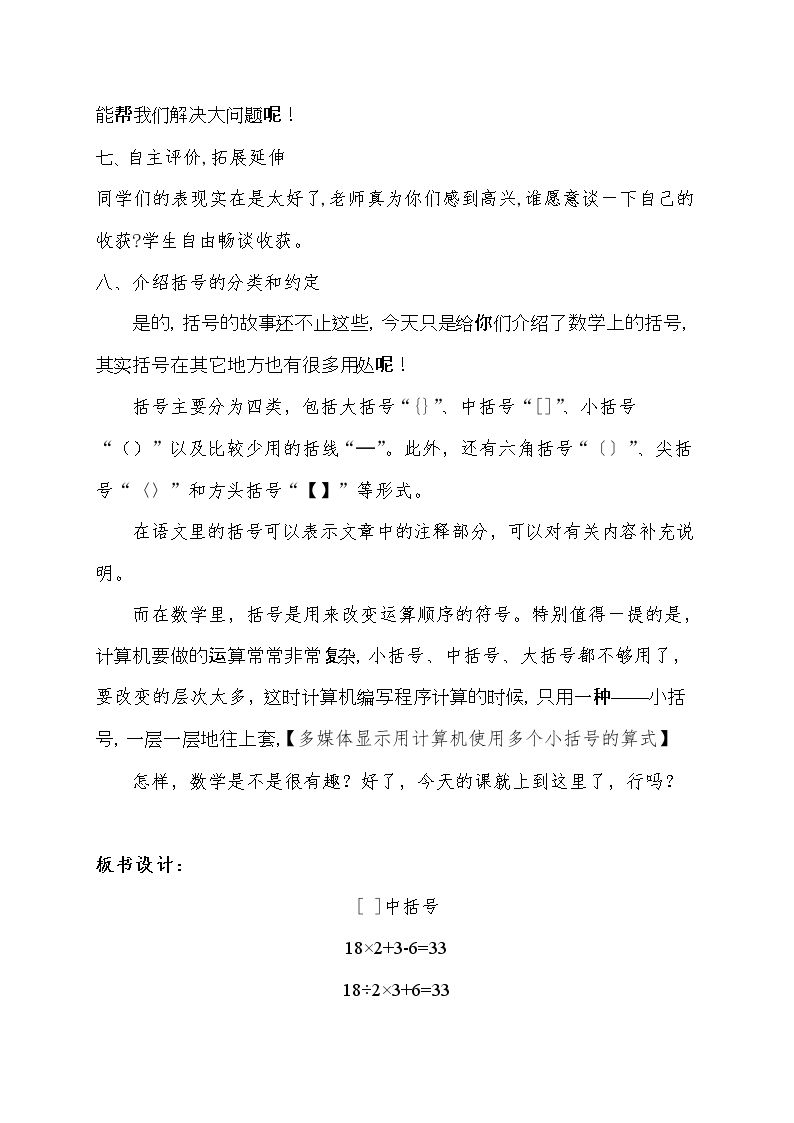 能帮我们解决大问题呢！

七、自主评价，拓展延伸

同学们的表现实在是太好了，老师真为你们感到高兴，谁愿意谈一下自己的收获?学生自由畅谈收获。

八、介绍括号的分类和约定

是的，括号的故事还不止这些，今天只是给你们介绍了数学上的括号，其实括号在其它地方也有很多用处呢！

括号主要分为四类，包括大括号“{}”、中括号“[]”、小括号“（）”以及比较少用的括线“—”。此外，还有六角括号“〔〕”、尖括号“〈〉”和方头括号“【】”等形式。

在语文里的括号可以表示文章中的注释部分，可以对有关内容补充说明。

而在数学里，括号是用来改变运算顺序的符号。特别值得一提的是，计算机要做的运算常常非常复杂，小括号、中括号、大括号都不够用了，要改变的层次太多，这时计算机编写程序计算的时候，只用一种——小括号，一层一层地往上套，【多媒体显示用计算机使用多个小括号的算式】

怎样，数学是不是很有趣？好了，今天的课就上到这里了，行吗？

板书设计：

[ ]中括号

$18\times2+3-6=33$

$18\div2\times3+6=33$